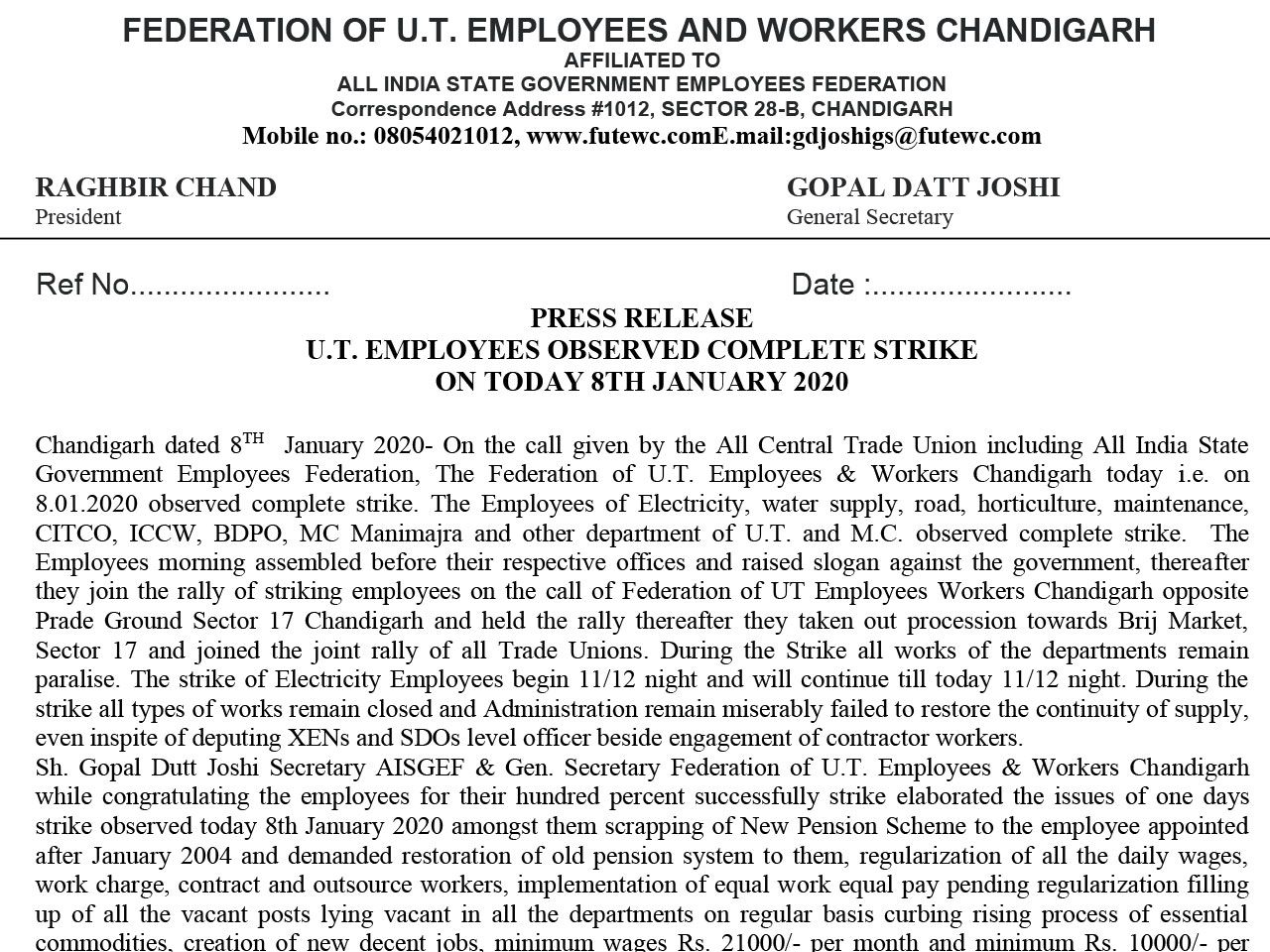 FEDERATION OF U.T. EMPLOYEES AND WORKERS CHANDIGARH
AFFILIATED TO
ALL INDIA STATE GOVERNMENT EMPLOYEES FEDERATION
Correspondence Address #1012, SECTOR 28-B, CHANDIGARH
Mobile no.: 08054021012, www.futewc.comE.mail:gdjoshigs@futewc.com

RAGHBIR CHAND
President

GOPAL DATT JOSHI
General Secretary

Ref No........................

Date :........................

PRESS RELEASE
U.T. EMPLOYEES OBSERVED COMPLETE STRIKE
ON TODAY 8TH JANUARY 2020

Chandigarh dated 8$^{TH}$ January 2020- On the call given by the All Central Trade Union including All India State Government Employees Federation, The Federation of U.T. Employees & Workers Chandigarh today i.e. on 8.01.2020 observed complete strike. The Employees of Electricity, water supply, road, horticulture, maintenance, CITCO, ICCW, BDPO, MC Manimajra and other department of U.T. and M.C. observed complete strike. The Employees morning assembled before their respective offices and raised slogan against the government, thereafter they join the rally of striking employees on the call of Federation of UT Employees Workers Chandigarh opposite Prade Ground Sector 17 Chandigarh and held the rally thereafter they taken out procession towards Brij Market, Sector 17 and joined the joint rally of all Trade Unions. During the Strike all works of the departments remain paralise. The strike of Electricity Employees begin 11/12 night and will continue till today 11/12 night. During the strike all types of works remain closed and Administration remain miserably failed to restore the continuity of supply, even inspite of deputing XENs and SDOs level officer beside engagement of contractor workers.
Sh. Gopal Dutt Joshi Secretary AISGEF & Gen. Secretary Federation of U.T. Employees & Workers Chandigarh while congratulating the employees for their hundred percent successfully strike elaborated the issues of one days strike observed today 8th January 2020 amongst them scrapping of New Pension Scheme to the employee appointed after January 2004 and demanded restoration of old pension system to them, regularization of all the daily wages, work charge, contract and outsource workers, implementation of equal work equal pay pending regularization filling up of all the vacant posts lying vacant in all the departments on regular basis curbing rising process of essential commodities, creation of new decent jobs, minimum wages Rs. 21000/- per month and minimum Rs. 10000/- per